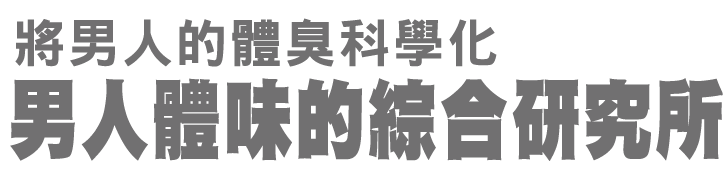 將男人的體臭科學化
男人體味的綜合研究所